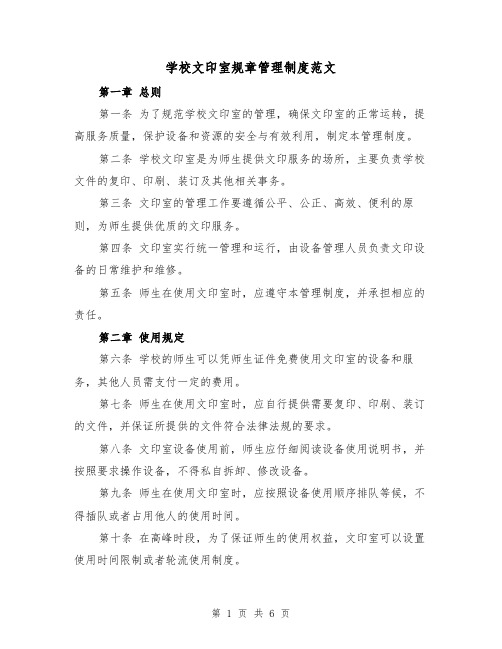 学校文印室规章管理制度范文

第一章 总则

第一条 为了规范学校文印室的管理，确保文印室的正常运转，提高服务质量，保护设备和资源的安全与有效利用，制定本管理制度。

第二条 学校文印室是为师生提供文印服务的场所，主要负责学校文件的复印、印刷、装订及其他相关事务。

第三条 文印室的管理工作要遵循公平、公正、高效、便利的原则，为师生提供优质的文印服务。

第四条 文印室实行统一管理和运行，由设备管理人员负责文印设备的日常维护和维修。

第五条 师生在使用文印室时，应遵守本管理制度，并承担相应的责任。

第二章 使用规定

第六条 学校的师生可以凭师生证件免费使用文印室的设备和服务，其他人员需支付一定的费用。

第七条 师生在使用文印室时，应自行提供需要复印、印刷、装订的文件，并保证所提供的文件符合法律法规的要求。

第八条 文印室设备使用前，师生应仔细阅读设备使用说明书，并按照要求操作设备，不得私自拆卸、修改设备。

第九条 师生在使用文印室时，应按照设备使用顺序排队等候，不得插队或者占用他人的使用时间。

第十条 在高峰时段，为了保证师生的使用权益，文印室可以设置使用时间限制或者轮流使用制度。

第 1 页 共 6 页